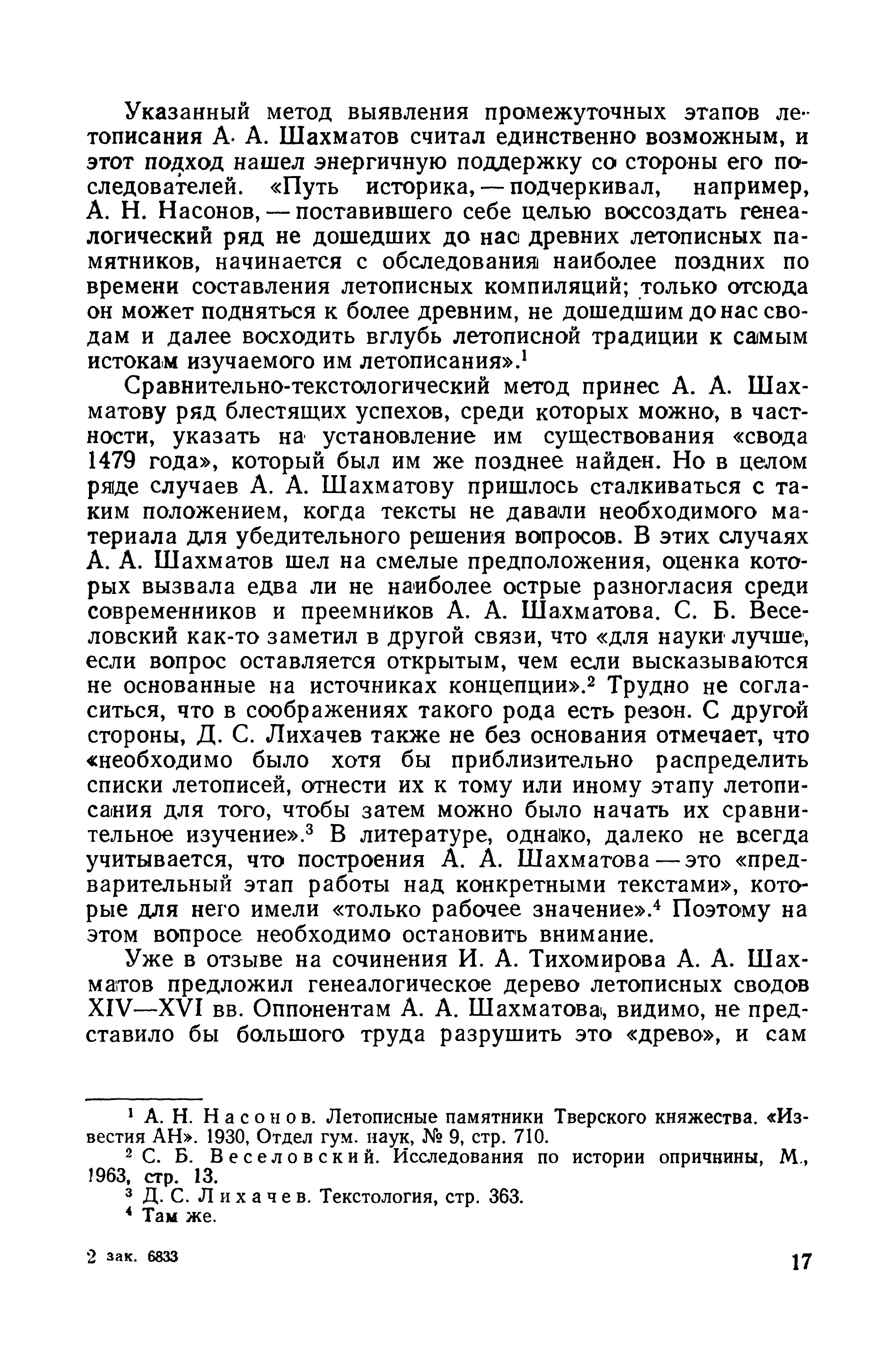 Указанный метод выявления промежуточных этапов летописания А. А. Шахматов считал единственно возможным, и этот подход нашел энергичную поддержку со стороны его последователей. «Путь историка, — подчеркивал, например, А. Н. Насонов, — поставившего себе целью воссоздать генеалогический ряд не дошедших до нас древних летописных памятников, начинается с обследования наиболее поздних по времени составления летописных компиляций; только отсюда он может подняться к более древним, не дошедшим до нас сводам и далее восходить вглубь летописной традиции к самым истокам изучаемого им летописания».$^1$

Сравнительно-текстологический метод принес А. А. Шахматову ряд блестящих успехов, среди которых можно, в частности, указать на установление им существования «свода 1479 года», который был им же позднее найден. Но в целом ряде случаев А. А. Шахматову пришлось сталкиваться с таким положением, когда тексты не давали необходимого материала для убедительного решения вопросов. В этих случаях А. А. Шахматов шел на смелые предположения, оценка которых вызвала едва ли не наиболее острые разногласия среди современников и преемников А. А. Шахматова. С. Б. Веселовский как-то заметил в другой связи, что «для науки лучше, если вопрос оставляется открытым, чем если высказываются не основанные на источниках концепции».$^2$ Трудно не согласиться, что в соображениях такого рода есть резон. С другой стороны, Д. С. Лихачев также не без основания отмечает, что «необходимо было хотя бы приблизительно распределить списки летописей, отнести их к тому или иному этапу летописания для того, чтобы затем можно было начать их сравнительное изучение».$^3$ В литературе, однако, далеко не всегда учитывается, что построения А. А. Шахматова — это «предварительный этап работы над конкретными текстами», которые для него имели «только рабочее значение».$^4$ Поэтому на этом вопросе необходимо остановить внимание.

Уже в отзыве на сочинения И. А. Тихомирова А. А. Шахматов предложил генеалогическое дерево летописных сводов XIV—XVI вв. Оппонентам А. А. Шахматова, видимо, не представило бы большого труда разрушить это «древо», и сам

$^1$ А. Н. Насонов. Летописные памятники Тверского княжества. «Известия АН». 1930, Отдел гум. наук, № 9, стр. 710.
$^2$ С. Б. Веселовский. Исследования по истории опричнины, М., 1963, стр. 13.
$^3$ Д. С. Лихачев. Текстология, стр. 363.
$^4$ Там же.

2 зак. 6833

17